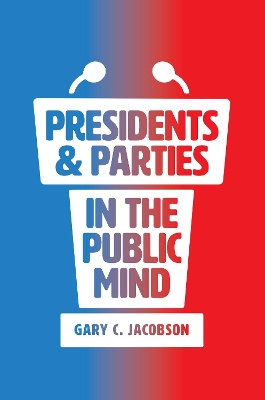 PRESIDENTS & PARTIES

IN THE PUBLIC MIND

GARY C. JACOBSON